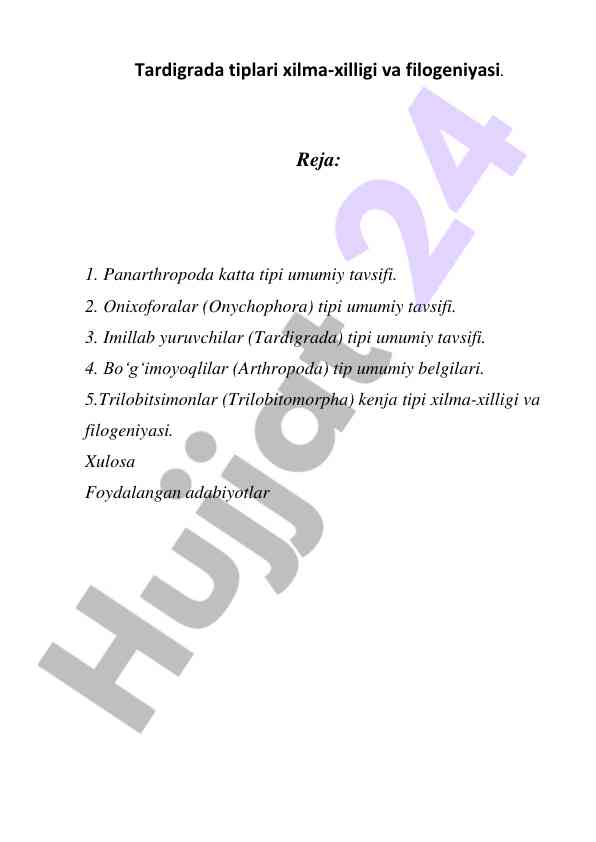 Tardigrada tiplari xilma-xilligi va filogeniyasi.

Reja:

1. Panarthropoda katta tipi umumiy tavsifi.
2. Onixoforalar (Onychophora) tipi umumiy tavsifi.
3. Imillab yuruvchilar (Tardigrada) tipi umumiy tavsifi.
4. Bo‘g‘imoyoqlilar (Arthropoda) tip umumiy belgilari.
5.Trilobitsimonlar (Trilobitomorpha) kenja tipi xilma-xilligi va filogeniyasi.
Xulosa
Foydalangan adabiyotlar

Hujjat 24